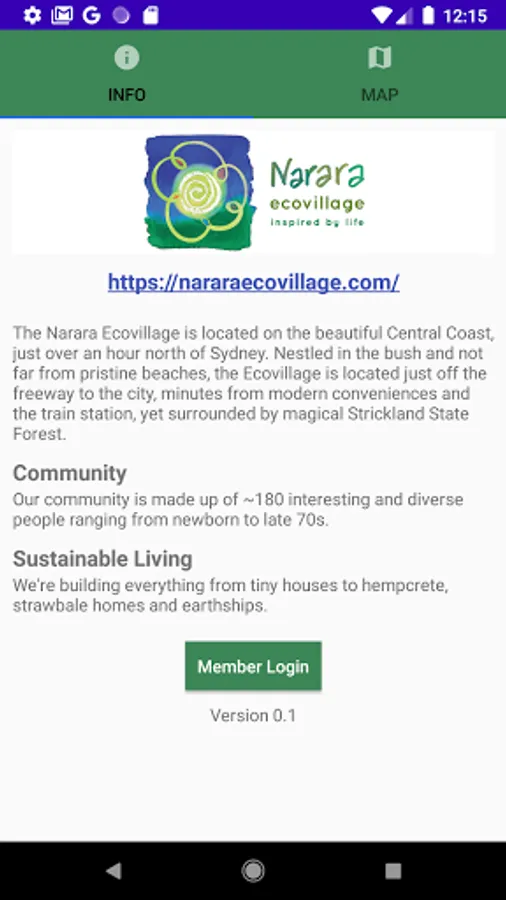 12:15

INFO

MAP

Narara ecovillage inspired by life

https://nararaecovillage.com/

The Narara Ecovillage is located on the beautiful Central Coast, just over an hour north of Sydney. Nestled in the bush and not far from pristine beaches, the Ecovillage is located just off the freeway to the city, minutes from modern conveniences and the train station, yet surrounded by magical Strickland State Forest.

Community

Our community is made up of ~180 interesting and diverse people ranging from newborn to late 70s.

Sustainable Living

We're building everything from tiny houses to hempcrete, strawbale homes and earthships.

Member Login

Version 0.1